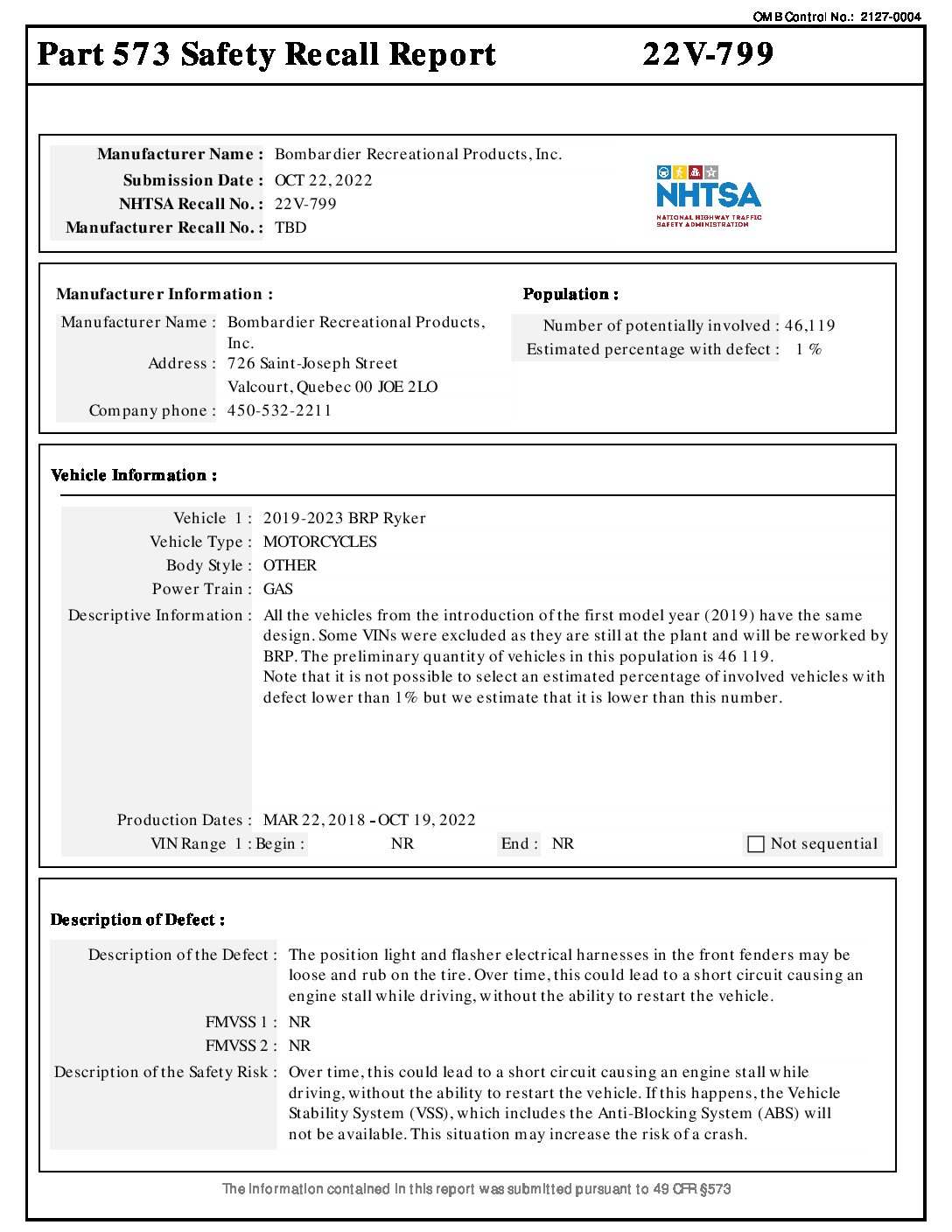 OMB Control No.: 2127-0004

Part 573 Safety Recall Report 22V-799

Manufacturer Name : Bombardier Recreational Products, Inc.
Submission Date : OCT 22, 2022
NHTSA Recall No. : 22V-799
Manufacturer Recall No. : TBD

NHTSA
NATIONAL HIGHWAY TRAFFIC SAFETY ADMINISTRATION

Manufacturer Information :

Manufacturer Name : Bombardier Recreational Products, Inc.
Address : 726 Saint-Joseph Street
Valcourt, Quebec 00 JOE 2LO
Company phone : 450-532-2211

Population :

Number of potentially involved : 46,119
Estimated percentage with defect : 1 %

Vehicle Information :

Vehicle 1 : 2019-2023 BRP Ryker
Vehicle Type : MOTORCYCLES
Body Style : OTHER
Power Train : GAS
Descriptive Information : All the vehicles from the introduction of the first model year (2019) have the same design. Some VINs were excluded as they are still at the plant and will be reworked by BRP. The preliminary quantity of vehicles in this population is 46 119.
Note that it is not possible to select an estimated percentage of involved vehicles with defect lower than 1% but we estimate that it is lower than this number.

Production Dates : MAR 22, 2018 - OCT 19, 2022
VIN Range 1 : Begin : NR End : NR Not sequential

Description of Defect :

Description of the Defect : The position light and flasher electrical harnesses in the front fenders may be loose and rub on the tire. Over time, this could lead to a short circuit causing an engine stall while driving, without the ability to restart the vehicle.
FMVSS 1 : NR
FMVSS 2 : NR
Description of the Safety Risk : Over time, this could lead to a short circuit causing an engine stall while driving, without the ability to restart the vehicle. If this happens, the Vehicle Stability System (VSS), which includes the Anti-Blocking System (ABS) will not be available. This situation may increase the risk of a crash.

The information contained in this report was submitted pursuant to 49 CFR §573